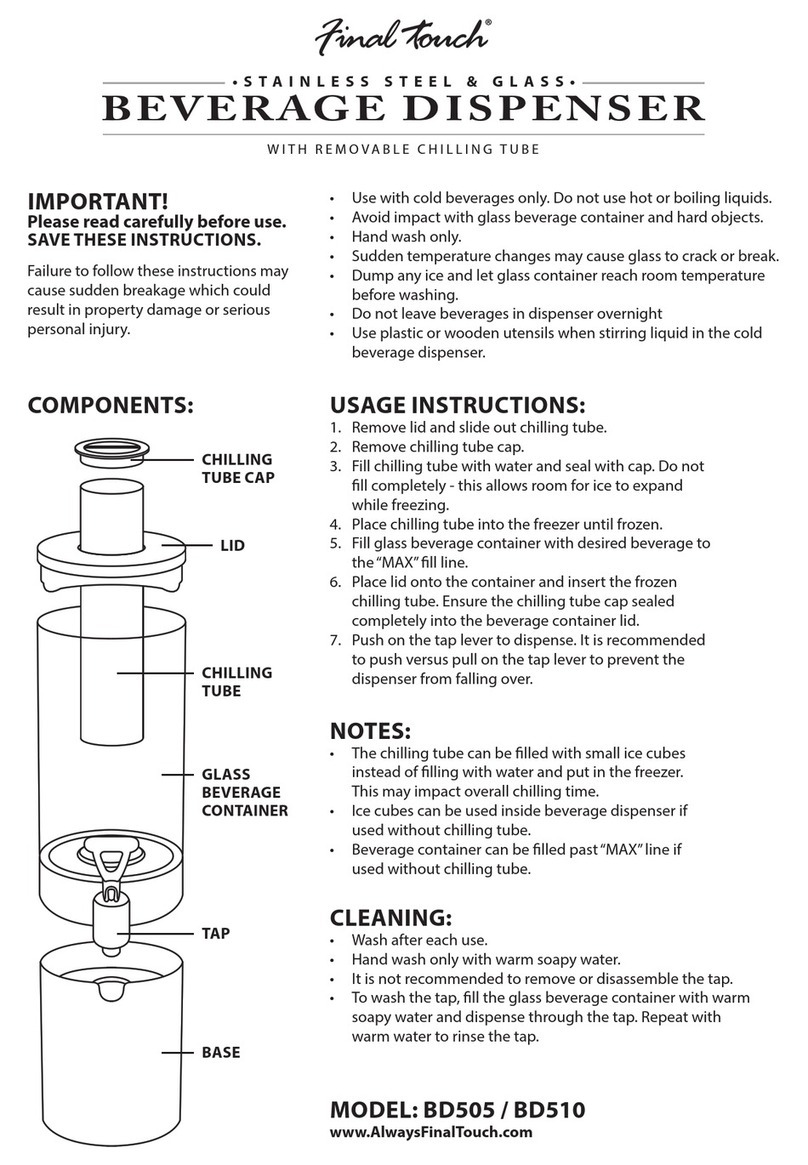 Final Touch®

• STAINLESS STEEL & GLASS •
BEVERAGE DISPENSER
WITH REMOVABLE CHILLING TUBE

IMPORTANT!
Please read carefully before use.
SAVE THESE INSTRUCTIONS.

Failure to follow these instructions may cause sudden breakage which could result in property damage or serious personal injury.

• Use with cold beverages only. Do not use hot or boiling liquids.
• Avoid impact with glass beverage container and hard objects.
• Hand wash only.
• Sudden temperature changes may cause glass to crack or break.
• Dump any ice and let glass container reach room temperature before washing.
• Do not leave beverages in dispenser overnight
• Use plastic or wooden utensils when stirring liquid in the cold beverage dispenser.

COMPONENTS:

CHILLING TUBE CAP
LID
CHILLING TUBE
GLASS BEVERAGE CONTAINER
TAP
BASE

USAGE INSTRUCTIONS:
1. Remove lid and slide out chilling tube.
2. Remove chilling tube cap.
3. Fill chilling tube with water and seal with cap. Do not fill completely - this allows room for ice to expand while freezing.
4. Place chilling tube into the freezer until frozen.
5. Fill glass beverage container with desired beverage to the "MAX" fill line.
6. Place lid onto the container and insert the frozen chilling tube. Ensure the chilling tube cap sealed completely into the beverage container lid.
7. Push on the tap lever to dispense. It is recommended to push versus pull on the tap lever to prevent the dispenser from falling over.

NOTES:
• The chilling tube can be filled with small ice cubes instead of filling with water and put in the freezer. This may impact overall chilling time.
• Ice cubes can be used inside beverage dispenser if used without chilling tube.
• Beverage container can be filled past "MAX" line if used without chilling tube.

CLEANING:
• Wash after each use.
• Hand wash only with warm soapy water.
• It is not recommended to remove or disassemble the tap.
• To wash the tap, fill the glass beverage container with warm soapy water and dispense through the tap. Repeat with warm water to rinse the tap.

MODEL: BD505 / BD510
www.AlwaysFinalTouch.com